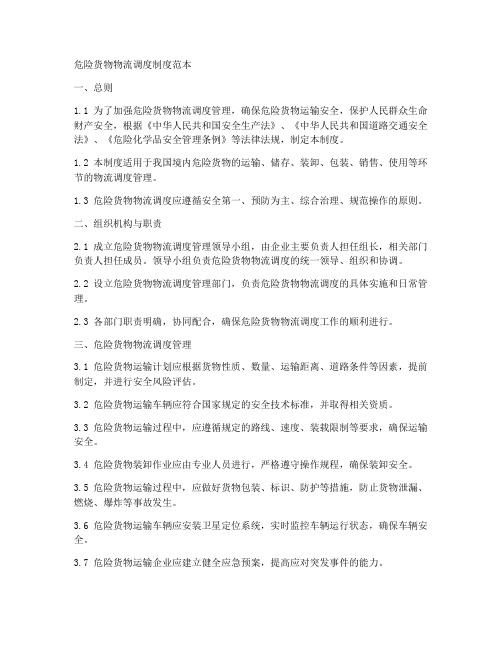 危险货物物流调度制度范本

一、总则

1.1 为了加强危险货物物流调度管理，确保危险货物运输安全，保护人民群众生命财产安全，根据《中华人民共和国安全生产法》、《中华人民共和国道路交通安全法》、《危险化学品安全管理条例》等法律法规，制定本制度。

1.2 本制度适用于我国境内危险货物的运输、储存、装卸、包装、销售、使用等环节的物流调度管理。

1.3 危险货物物流调度应遵循安全第一、预防为主、综合治理、规范操作的原则。

二、组织机构与职责

2.1 成立危险货物物流调度管理领导小组，由企业主要负责人担任组长，相关部门负责人担任成员。领导小组负责危险货物物流调度的统一领导、组织和协调。

2.2 设立危险货物物流调度管理部门，负责危险货物物流调度的具体实施和日常管理。

2.3 各部门职责明确，协同配合，确保危险货物物流调度工作的顺利进行。

三、危险货物物流调度管理

3.1 危险货物运输计划应根据货物性质、数量、运输距离、道路条件等因素，提前制定，并进行安全风险评估。

3.2 危险货物运输车辆应符合国家规定的安全技术标准，并取得相关资质。

3.3 危险货物运输过程中，应遵循规定的路线、速度、装载限制等要求，确保运输安全。

3.4 危险货物装卸作业应由专业人员进行，严格遵守操作规程，确保装卸安全。

3.5 危险货物运输过程中，应做好货物包装、标识、防护等措施，防止货物泄漏、燃烧、爆炸等事故发生。

3.6 危险货物运输车辆应安装卫星定位系统，实时监控车辆运行状态，确保车辆安全。

3.7 危险货物运输企业应建立健全应急预案，提高应对突发事件的能力。